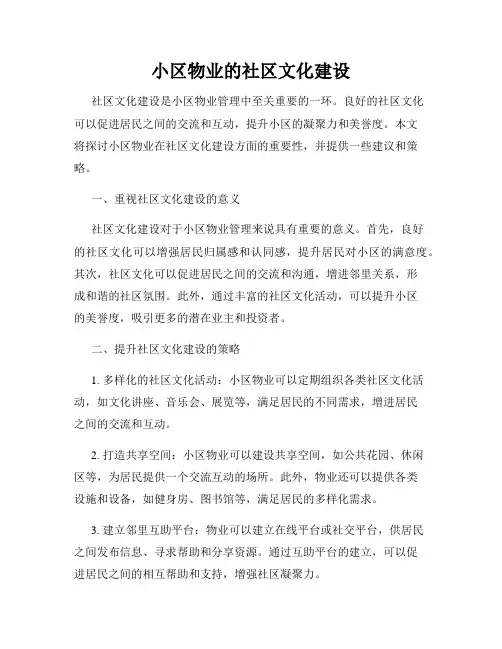 小区物业的社区文化建设

社区文化建设是小区物业管理中至关重要的一环。良好的社区文化可以促进居民之间的交流和互动，提升小区的凝聚力和美誉度。本文将探讨小区物业在社区文化建设方面的重要性，并提供一些建议和策略。

一、重视社区文化建设的意义

社区文化建设对于小区物业管理来说具有重要的意义。首先，良好的社区文化可以增强居民归属感和认同感，提升居民对小区的满意度。其次，社区文化可以促进居民之间的交流和沟通，增进邻里关系，形成和谐的社区氛围。此外，通过丰富的社区文化活动，可以提升小区的美誉度，吸引更多的潜在业主和投资者。

二、提升社区文化建设的策略

1. 多样化的社区文化活动：小区物业可以定期组织各类社区文化活动，如文化讲座、音乐会、展览等，满足居民的不同需求，增进居民之间的交流和互动。

2. 打造共享空间：小区物业可以建设共享空间，如公共花园、休闲区等，为居民提供一个交流互动的场所。此外，物业还可以提供各类设施和设备，如健身房、图书馆等，满足居民的多样化需求。

3. 建立邻里互助平台：物业可以建立在线平台或社交平台，供居民之间发布信息、寻求帮助和分享资源。通过互助平台的建立，可以促进居民之间的相互帮助和支持，增强社区凝聚力。